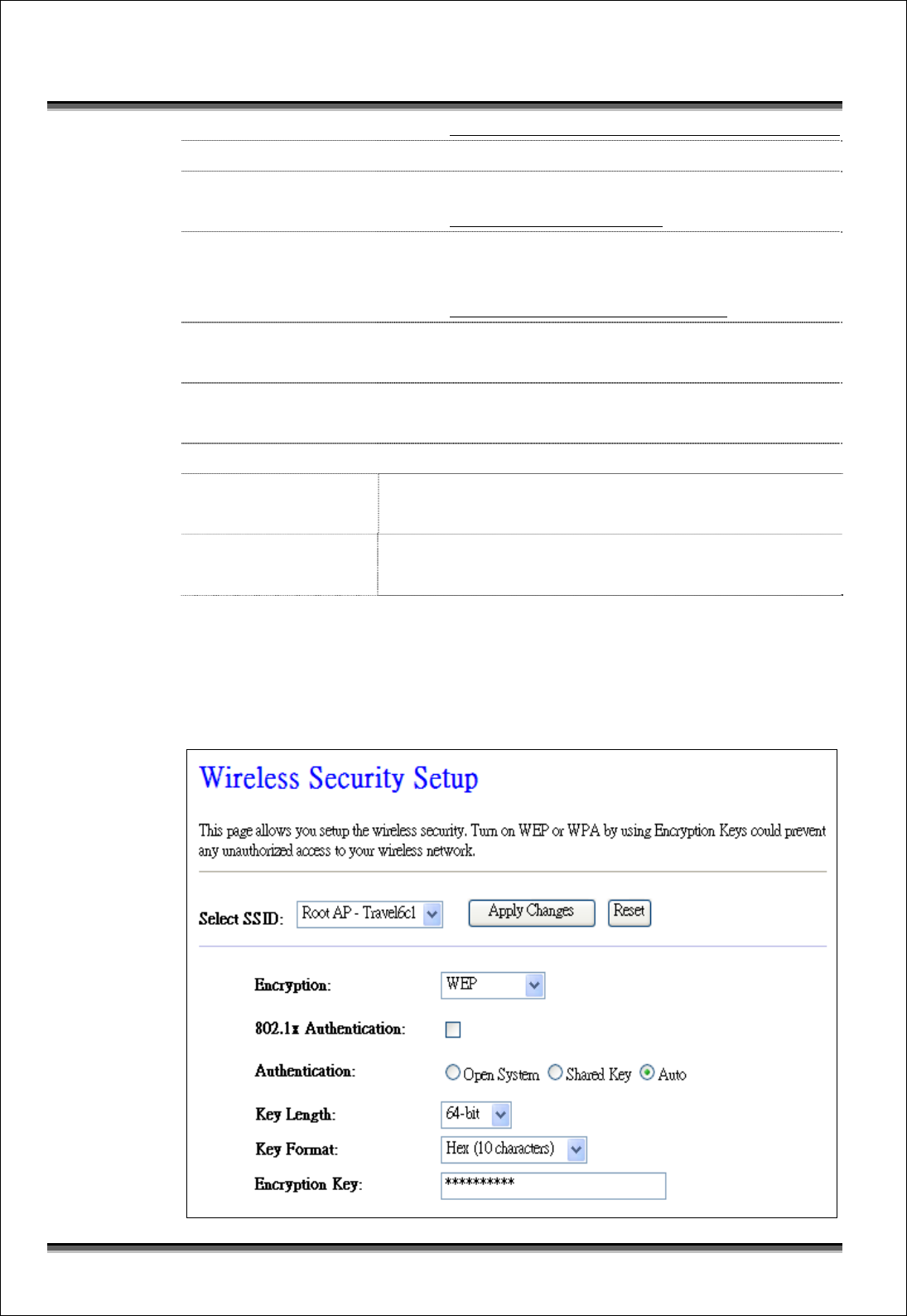 Wireless Security Setup

This page allows you setup the wireless security. Turn on WEP or WPA by using Encryption Keys could prevent any unauthorized access to your wireless network.

Select SSID: Root AP - Travel6c1 Apply Changes Reset

Encryption: WEP

802.1x Authentication:

Authentication: Open System Shared Key Auto

Key Length: 64-bit

Key Format: Hex (10 characters)

Encryption Key: **********